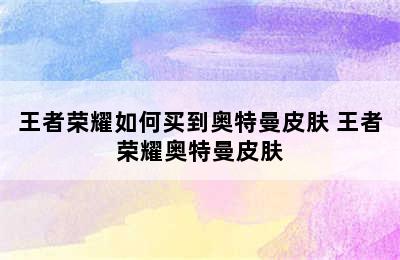 王者荣耀如何买到奥特曼皮肤 王者荣耀奥特曼皮肤